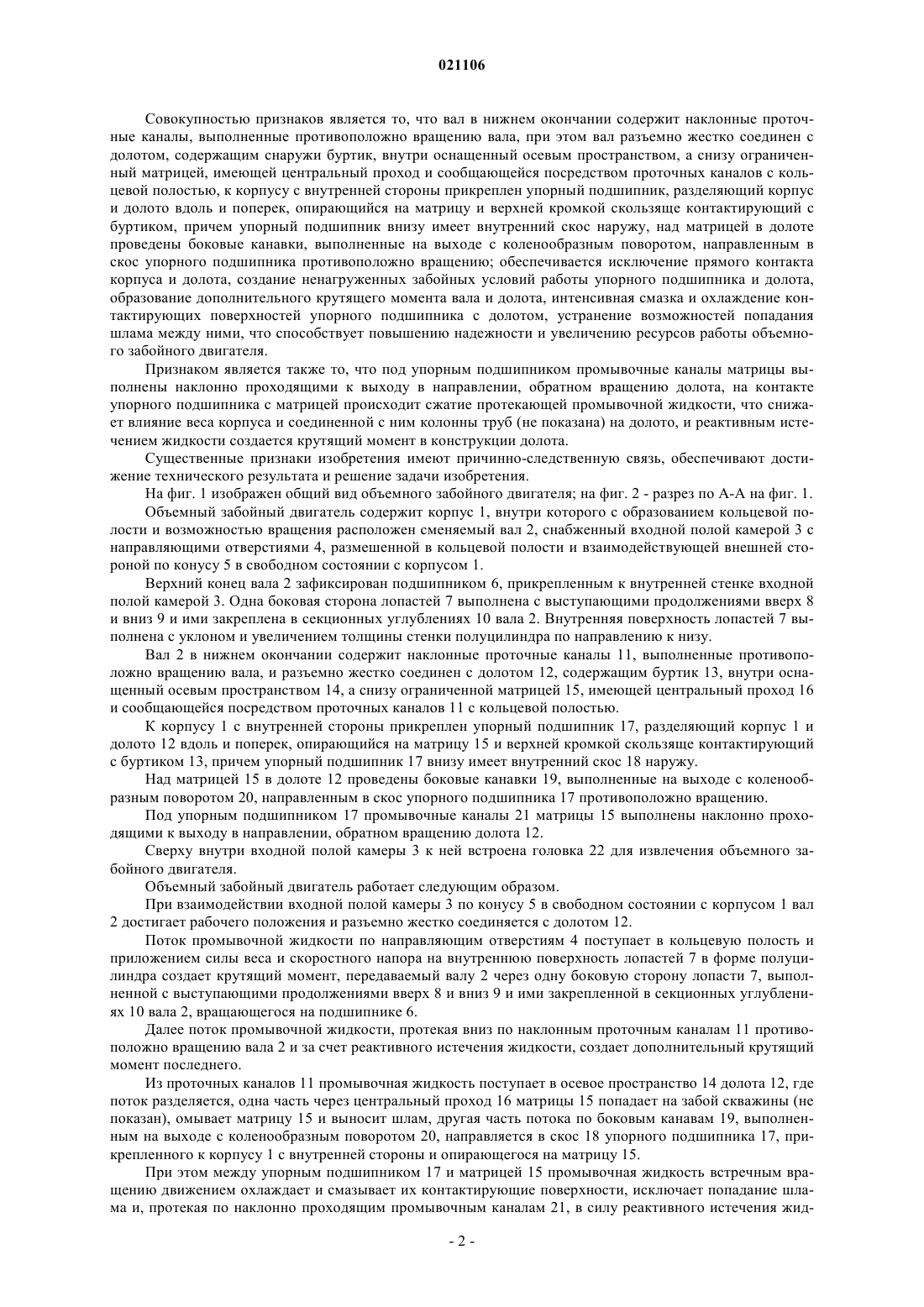 021106

Совокупностью признаков является то, что вал в нижнем окончании содержит наклонные проточные каналы, выполненные противоположно вращению вала, при этом вал разъемно жестко соединен с долотом, содержащим снаружи буртик, внутри оснащенный осевым пространством, а снизу ограниченный матрицей, имеющей центральный проход и сообщающейся посредством проточных каналов с кольцевой полостью, к корпусу с внутренней стороны прикреплен упорный подшипник, разделяющий корпус и долото вдоль и поперек, опирающийся на матрицу и верхней кромкой скользяще контактирующий с буртиком, причем упорный подшипник внизу имеет внутренний скос наружу, над матрицей в долоте проведены боковые канавки, выполненные на выходе с коленообразным поворотом, направленным в скос упорного подшипника противоположно вращению; обеспечивается исключение прямого контакта корпуса и долота, создание ненагруженных забойных условий работы упорного подшипника и долота, образование дополнительного крутящего момента вала и долота, интенсивная смазка и охлаждение контактирующих поверхностей упорного подшипника с долотом, устранение возможностей попадания шлама между ними, что способствует повышению надежности и увеличению ресурсов работы объемного забойного двигателя.

Признаком является также то, что под упорным подшипником промывочные каналы матрицы выполнены наклонно проходящими к выходу в направлении, обратном вращению долота, на контакте упорного подшипника с матрицей происходит сжатие протекающей промывочной жидкости, что снижает влияние веса корпуса и соединенной с ним колонны труб (не показана) на долото, и реактивным истечением жидкости создается крутящий момент в конструкции долота.

Существенные признаки изобретения имеют причинно-следственную связь, обеспечивают достижение технического результата и решение задачи изобретения.

На фиг. 1 изображен общий вид объемного забойного двигателя; на фиг. 2 - разрез по А-А на фиг. 1.

Объемный забойный двигатель содержит корпус 1, внутри которого с образованием кольцевой полости и возможностью вращения расположен сменяемый вал 2, снабженный входной полой камерой 3 с направляющими отверстиями 4, размещенной в кольцевой полости и взаимодействующей внешней стороной по конусу 5 в свободном состоянии с корпусом 1.

Верхний конец вала 2 зафиксирован подшипником 6, прикрепленным к внутренней стенке входной полой камерой 3. Одна боковая сторона лопастей 7 выполнена с выступающими продолжениями вверх 8 и вниз 9 и ими закреплена в секционных углублениях 10 вала 2. Внутренняя поверхность лопастей 7 выполнена с уклоном и увеличением толщины стенки полуцилиндра по направлению к низу.

Вал 2 в нижнем окончании содержит наклонные проточные каналы 11, выполненные противоположно вращению вала, и разъемно жестко соединен с долотом 12, содержащим буртик 13, внутри оснащенный осевым пространством 14, а снизу ограниченный матрицей 15, имеющей центральный проход 16 и сообщающейся посредством проточных каналов 11 с кольцевой полостью.

К корпусу 1 с внутренней стороны прикреплен упорный подшипник 17, разделяющий корпус 1 и долото 12 вдоль и поперек, опирающийся на матрицу 15 и верхней кромкой скользяще контактирующий с буртиком 13, причем упорный подшипник 17 внизу имеет внутренний скос 18 наружу.

Над матрицей 15 в долоте 12 проведены боковые канавки 19, выполненные на выходе с коленообразным поворотом 20, направленным в скос упорного подшипника 17 противоположно вращению.

Под упорным подшипником 17 промывочные каналы 21 матрицы 15 выполнены наклонно проходящими к выходу в направлении, обратном вращению долота 12.

Сверху внутри входной полой камеры 3 к ней встроена головка 22 для извлечения объемного забойного двигателя.

Объемный забойный двигатель работает следующим образом.

При взаимодействии входной полой камеры 3 по конусу 5 в свободном состоянии с корпусом 1 вал 2 достигает рабочего положения и разъемно жестко соединяется с долотом 12.

Поток промывочной жидкости по направляющим отверстиям 4 поступает в кольцевую полость и приложением силы веса и скоростного напора на внутреннюю поверхность лопастей 7 в форме полуцилиндра создает крутящий момент, передаваемый валу 2 через одну боковую сторону лопасти 7, выполненной с выступающими продолжениями вверх 8 и вниз 9 и ими закрепленной в секционных углублениях 10 вала 2, вращающегося на подшипнике 6.

Далее поток промывочной жидкости, протекая вниз по наклонным проточным каналам 11 противоположно вращению вала 2 и за счет реактивного истечения жидкости, создает дополнительный крутящий момент последнего.

Из проточных каналов 11 промывочная жидкость поступает в осевое пространство 14 долота 12, где поток разделяется, одна часть через центральный проход 16 матрицы 15 попадает на забой скважины (не показан), омывает матрицу 15 и выносит шлам, другая часть потока по боковым канавам 19, выполненным на выходе с коленообразным поворотом 20, направляется в скос 18 упорного подшипника 17, прикрепленного к корпусу 1 с внутренней стороны и опирающегося на матрицу 15.

При этом между упорным подшипником 17 и матрицей 15 промывочная жидкость встречным вращению движением охлаждает и смазывает их контактирующие поверхности, исключает попадание шлама и, протекая по наклонно проходящим промывочным каналам 21, в силу реактивного истечения жид-

- 2 -